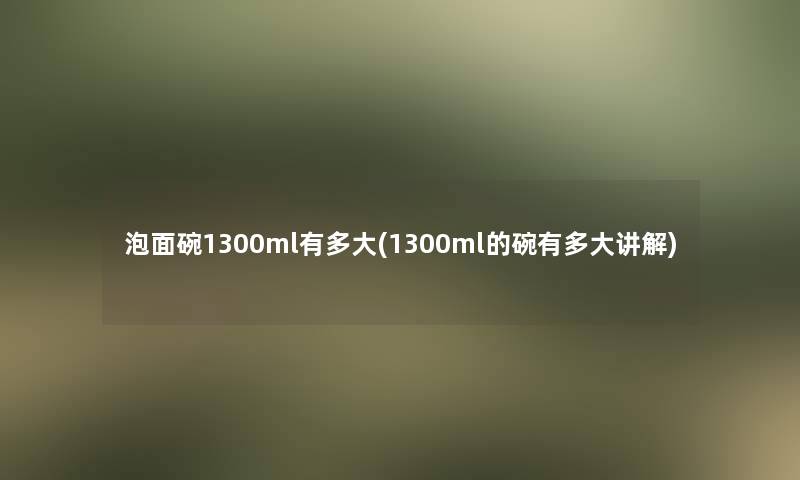 泡面碗1300ml有多大(1300ml的碗有多大讲解)